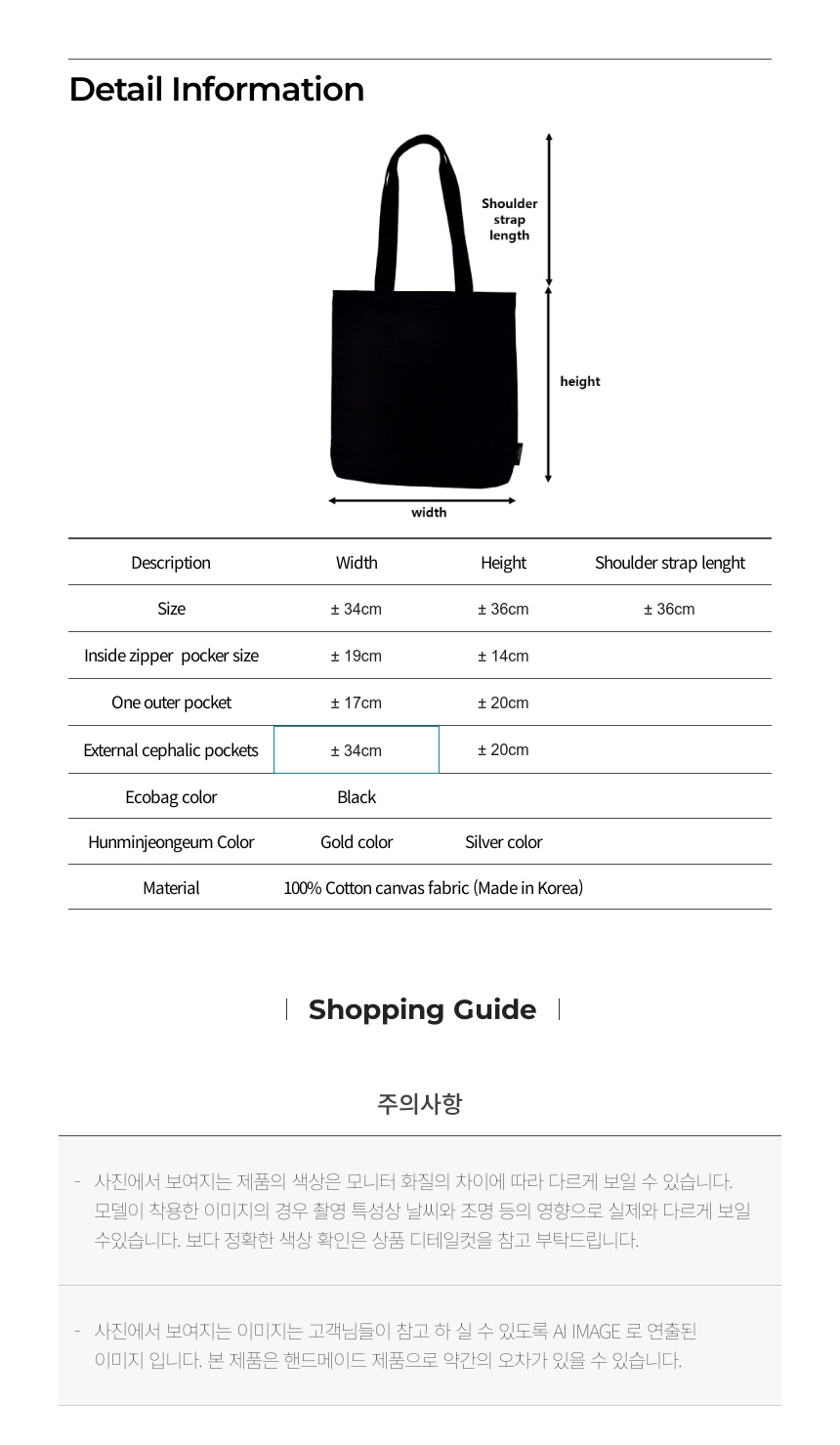 Detail Information

Shoulder strap length

height

width

| Description | Width | Height | Shoulder strap lenght |
|---|---|---|---|
| Size | ± 34cm | ± 36cm | ± 36cm |
| Inside zipper pocker size | ± 19cm | ± 14cm | |
| One outer pocket | ± 17cm | ± 20cm | |
| External cephalic pockets | ± 34cm | ± 20cm | |
| Ecobag color | Black | | |
| Hunminjeongeum Color | Gold color | Silver color | |
| Material | 100% Cotton canvas fabric (Made in Korea) | | |

Shopping Guide

주의사항

- 사진에서 보여지는 제품의 색상은 모니터 화질의 차이에 따라 다르게 보일 수 있습니다. 모델이 착용한 이미지의 경우 촬영 특성상 날씨와 조명 등의 영향으로 실제와 다르게 보일 수있습니다. 보다 정확한 색상 확인은 상품 디테일컷을 참고 부탁드립니다.

- 사진에서 보여지는 이미지는 고객님들이 참고 하 실 수 있도록 AI IMAGE 로 연출된 이미지 입니다. 본 제품은 핸드메이드 제품으로 약간의 오차가 있을 수 있습니다.